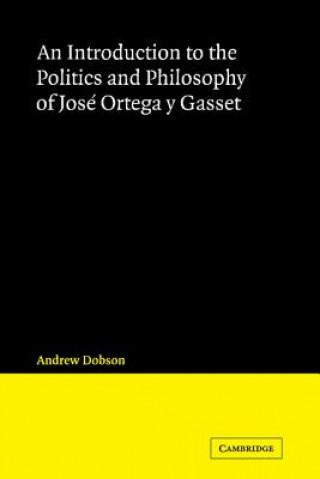 An Introduction to the Politics and Philosophy of José Ortega y Gasset

Andrew Dobson

CAMBRIDGE